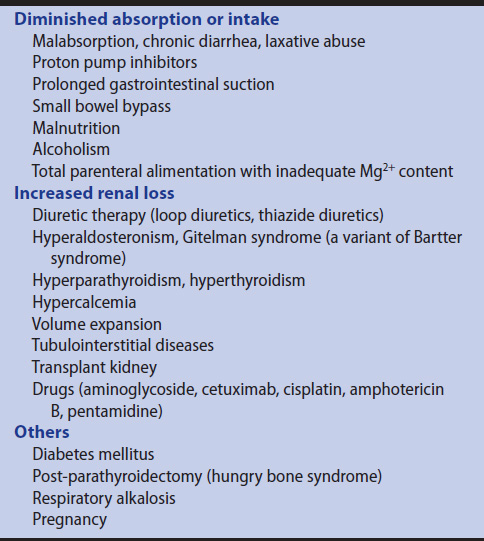 Diminished absorption or intake
Malabsorption, chronic diarrhea, laxative abuse
Proton pump inhibitors
Prolonged gastrointestinal suction
Small bowel bypass
Malnutrition
Alcoholism
Total parenteral alimentation with inadequate $Mg^{2+}$ content

Increased renal loss
Diuretic therapy (loop diuretics, thiazide diuretics)
Hyperaldosteronism, Gitelman syndrome (a variant of Bartter syndrome)
Hyperparathyroidism, hyperthyroidism
Hypercalcemia
Volume expansion
Tubulointerstitial diseases
Transplant kidney
Drugs (aminoglycoside, cetuximab, cisplatin, amphotericin B, pentamidine)

Others
Diabetes mellitus
Post-parathyroidectomy (hungry bone syndrome)
Respiratory alkalosis
Pregnancy